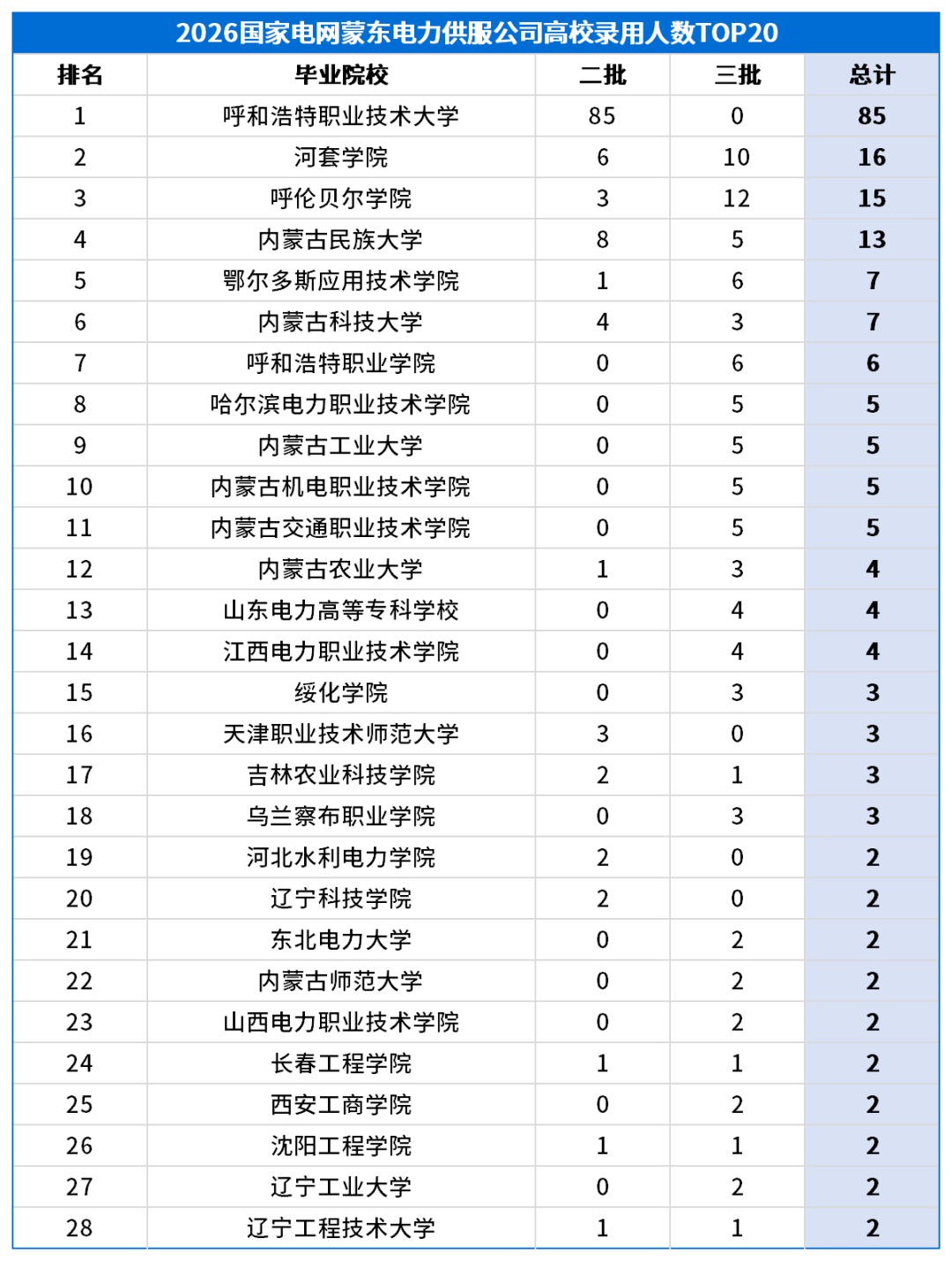 2026国家电网蒙东电力供服公司高校录用人数TOP20

| 排名 | 毕业院校 | 二批 | 三批 | 总计 |
|---|---|---|---|---|
| 1 | 呼和浩特职业技术大学 | 85 | 0 | 85 |
| 2 | 河套学院 | 6 | 10 | 16 |
| 3 | 呼伦贝尔学院 | 3 | 12 | 15 |
| 4 | 内蒙古民族大学 | 8 | 5 | 13 |
| 5 | 鄂尔多斯应用技术学院 | 1 | 6 | 7 |
| 6 | 内蒙古科技大学 | 4 | 3 | 7 |
| 7 | 呼和浩特职业学院 | 0 | 6 | 6 |
| 8 | 哈尔滨电力职业技术学院 | 0 | 5 | 5 |
| 9 | 内蒙古工业大学 | 0 | 5 | 5 |
| 10 | 内蒙古机电职业技术学院 | 0 | 5 | 5 |
| 11 | 内蒙古交通职业技术学院 | 0 | 5 | 5 |
| 12 | 内蒙古农业大学 | 1 | 3 | 4 |
| 13 | 山东电力高等专科学校 | 0 | 4 | 4 |
| 14 | 江西电力职业技术学院 | 0 | 4 | 4 |
| 15 | 绥化学院 | 0 | 3 | 3 |
| 16 | 天津职业技术师范大学 | 3 | 0 | 3 |
| 17 | 吉林农业科技学院 | 2 | 1 | 3 |
| 18 | 乌兰察布职业学院 | 0 | 3 | 3 |
| 19 | 河北水利电力学院 | 2 | 0 | 2 |
| 20 | 辽宁科技学院 | 2 | 0 | 2 |
| 21 | 东北电力大学 | 0 | 2 | 2 |
| 22 | 内蒙古师范大学 | 0 | 2 | 2 |
| 23 | 山西电力职业技术学院 | 0 | 2 | 2 |
| 24 | 长春工程学院 | 1 | 1 | 2 |
| 25 | 西安工商学院 | 0 | 2 | 2 |
| 26 | 沈阳工程学院 | 1 | 1 | 2 |
| 27 | 辽宁工业大学 | 0 | 2 | 2 |
| 28 | 辽宁工程技术大学 | 1 | 1 | 2 |